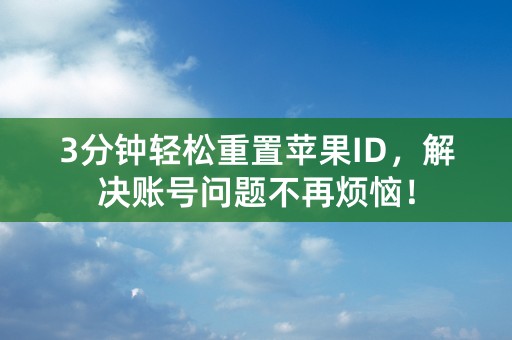 3分钟轻松重置苹果ID，解决账号问题不再烦恼！